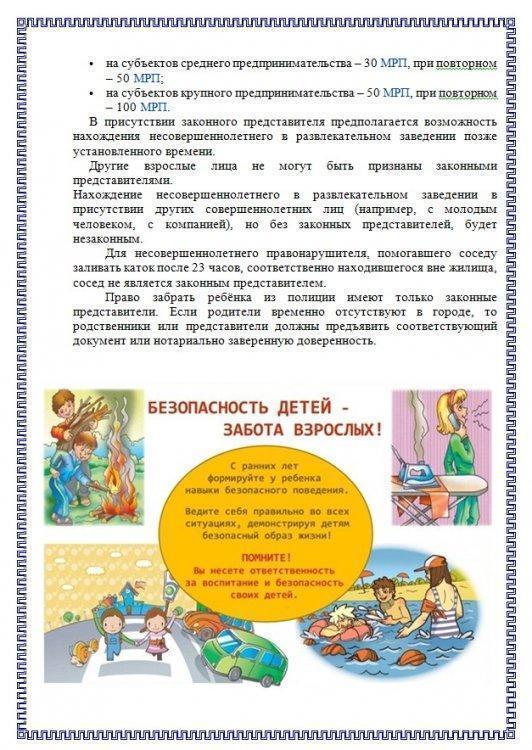 • на субъектов среднего предпринимательства – 30 МРП, при повторном – 50 МРП;
• на субъектов крупного предпринимательства – 50 МРП, при повторном – 100 МРП.

В присутствии законного представителя предполагается возможность нахождения несовершеннолетнего в развлекательном заведении позже установленного времени.

Другие взрослые лица не могут быть признаны законными представителями.

Нахождение несовершеннолетнего в развлекательном заведении в присутствии других совершеннолетних лиц (например, с молодым человеком, с компанией), но без законных представителей, будет незаконным.

Для несовершеннолетнего правонарушителя, помогавшего соседу заливать каток после 23 часов, соответственно находившегося вне жилища, сосед не является законным представителем.

Право забрать ребёнка из полиции имеют только законные представители. Если родители временно отсутствуют в городе, то родственники или представители должны предъявить соответствующий документ или нотариально заверенную доверенность.

БЕЗОПАСНОСТЬ ДЕТЕЙ - ЗАБОТА ВЗРОСЛЫХ!

С ранних лет формируйте у ребенка навыки безопасного поведения.

Ведите себя правильно во всех ситуациях, демонстрируя детям безопасный образ жизни!

ПОМНИТЕ!
Вы несете ответственность за воспитание и безопасность своих детей.